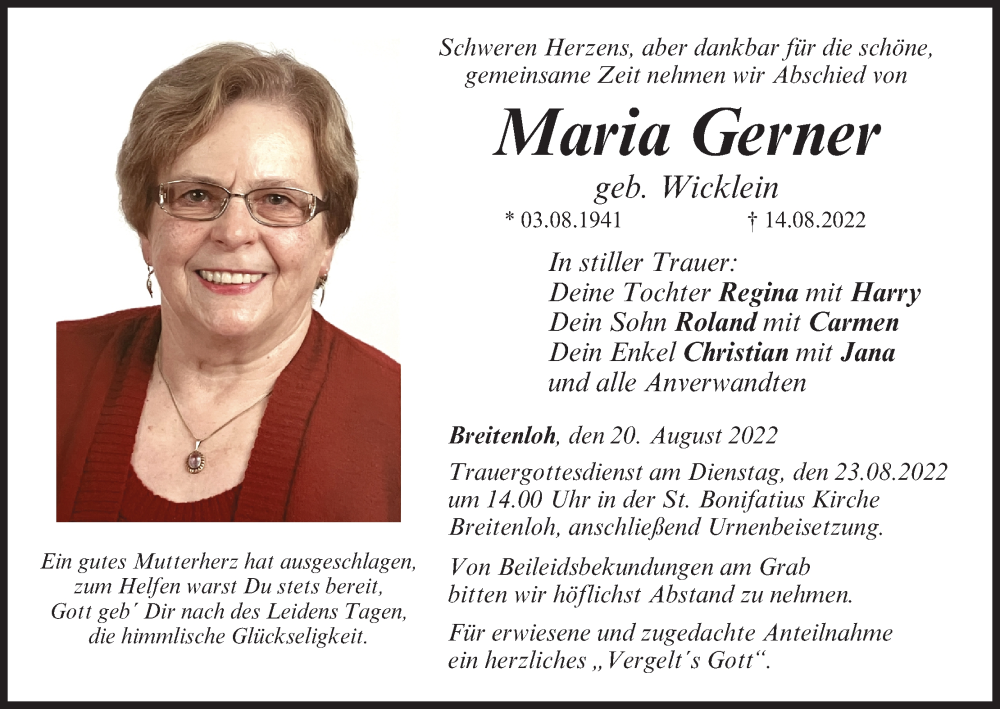 Schweren Herzens, aber dankbar für die schöne, gemeinsame Zeit nehmen wir Abschied von

Maria Gerner

geb. Wicklein

* 03.08.1941 † 14.08.2022

In stiller Trauer:
Deine Tochter Regina mit Harry
Dein Sohn Roland mit Carmen
Dein Enkel Christian mit Jana
und alle Anverwandten

Breitenloh, den 20. August 2022

Trauergottesdienst am Dienstag, den 23.08.2022 um 14.00 Uhr in der St. Bonifatius Kirche Breitenloh, anschließend Urnenbeisetzung.

Von Beileidsbekundungen am Grab bitten wir höflichst Abstand zu nehmen.

Für erwiesene und zugedachte Anteilnahme ein herzliches „Vergelt´s Gott“.

Ein gutes Mutterherz hat ausgeschlagen,
zum Helfen warst Du stets bereit,
Gott geb´ Dir nach des Leidens Tagen,
die himmlische Glückseligkeit.